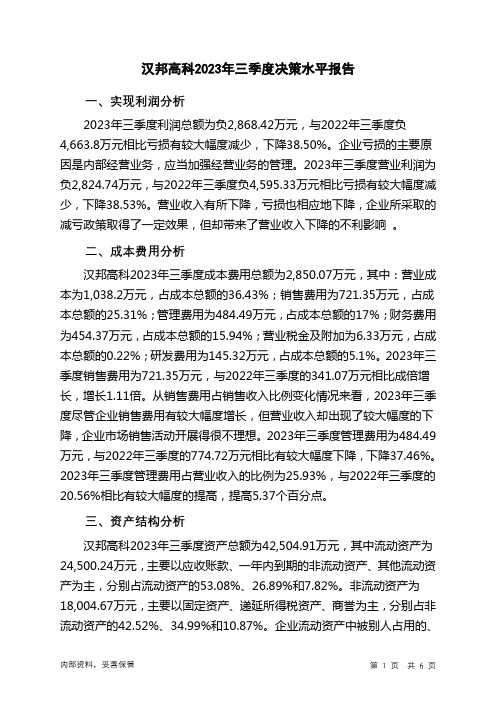 汉邦高科2023年三季度决策水平报告

一、实现利润分析

2023年三季度利润总额为负2,868.42万元，与2022年三季度负4,663.8万元相比亏损有较大幅度减少，下降38.50%。企业亏损的主要原因是内部经营业务，应当加强经营业务的管理。2023年三季度营业利润为负2,824.74万元，与2022年三季度负4,595.33万元相比亏损有较大幅度减少，下降38.53%。营业收入有所下降，亏损也相应地下降，企业所采取的减亏政策取得了一定效果，但却带来了营业收入下降的不利影响 。

二、成本费用分析

汉邦高科2023年三季度成本费用总额为2,850.07万元，其中：营业成本为1,038.2万元，占成本总额的36.43%；销售费用为721.35万元，占成本总额的25.31%；管理费用为484.49万元，占成本总额的17%；财务费用为454.37万元，占成本总额的15.94%；营业税金及附加为6.33万元，占成本总额的0.22%；研发费用为145.32万元，占成本总额的5.1%。2023年三季度销售费用为721.35万元，与2022年三季度的341.07万元相比成倍增长，增长1.11倍。从销售费用占销售收入比例变化情况来看，2023年三季度尽管企业销售费用有较大幅度增长，但营业收入却出现了较大幅度的下降，企业市场销售活动开展得很不理想。2023年三季度管理费用为484.49万元，与2022年三季度的774.72万元相比有较大幅度下降，下降37.46%。2023年三季度管理费用占营业收入的比例为25.93%，与2022年三季度的20.56%相比有较大幅度的提高，提高5.37个百分点。

三、资产结构分析

汉邦高科2023年三季度资产总额为42,504.91万元，其中流动资产为24,500.24万元，主要以应收账款、一年内到期的非流动资产、其他流动资产为主，分别占流动资产的53.08%、26.89%和7.82%。非流动资产为18,004.67万元，主要以固定资产、递延所得税资产、商誉为主，分别占非流动资产的42.52%、34.99%和10.87%。企业流动资产中被别人占用的、

内部资料，妥善保管

第 1 页 共 6 页